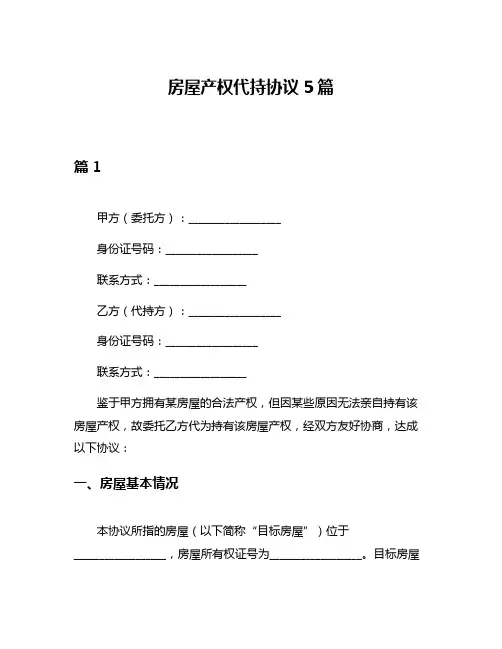 房屋产权代持协议 5 篇

篇 1

甲方（委托方）：________________

身份证号码：________________

联系方式：________________

乙方（代持方）：________________

身份证号码：________________

联系方式：________________

鉴于甲方拥有某房屋的合法产权，但因某些原因无法亲自持有该房屋产权，故委托乙方代为持有该房屋产权，经双方友好协商，达成以下协议：

一、房屋基本情况

本协议所指的房屋（以下简称“目标房屋”）位于________________，房屋所有权证号为________________。目标房屋